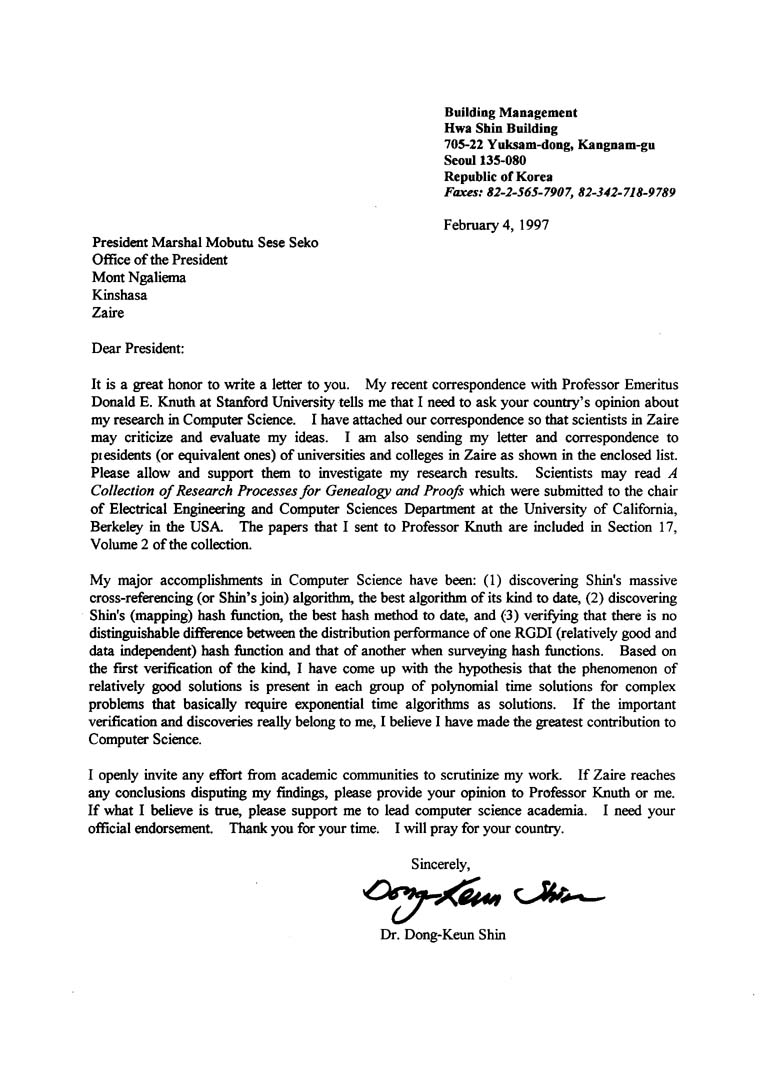 Building Management
Hwa Shin Building
705-22 Yuksam-dong, Kangnam-gu
Seoul 135-080
Republic of Korea
Faxes: 82-2-565-7907, 82-342-718-9789

February 4, 1997

President Marshal Mobutu Sese Seko
Office of the President
Mont Ngaliema
Kinshasa
Zaire

Dear President:

It is a great honor to write a letter to you. My recent correspondence with Professor Emeritus Donald E. Knuth at Stanford University tells me that I need to ask your country's opinion about my research in Computer Science. I have attached our correspondence so that scientists in Zaire may criticize and evaluate my ideas. I am also sending my letter and correspondence to presidents (or equivalent ones) of universities and colleges in Zaire as shown in the enclosed list. Please allow and support them to investigate my research results. Scientists may read A Collection of Research Processes for Genealogy and Proofs which were submitted to the chair of Electrical Engineering and Computer Sciences Department at the University of California, Berkeley in the USA. The papers that I sent to Professor Knuth are included in Section 17, Volume 2 of the collection.

My major accomplishments in Computer Science have been: (1) discovering Shin's massive cross-referencing (or Shin's join) algorithm, the best algorithm of its kind to date, (2) discovering Shin's (mapping) hash function, the best hash method to date, and (3) verifying that there is no distinguishable difference between the distribution performance of one RGDI (relatively good and data independent) hash function and that of another when surveying hash functions. Based on the first verification of the kind, I have come up with the hypothesis that the phenomenon of relatively good solutions is present in each group of polynomial time solutions for complex problems that basically require exponential time algorithms as solutions. If the important verification and discoveries really belong to me, I believe I have made the greatest contribution to Computer Science.

I openly invite any effort from academic communities to scrutinize my work. If Zaire reaches any conclusions disputing my findings, please provide your opinion to Professor Knuth or me. If what I believe is true, please support me to lead computer science academia. I need your official endorsement. Thank you for your time. I will pray for your country.

Sincerely,

Dong-Keun Shin

Dr. Dong-Keun Shin